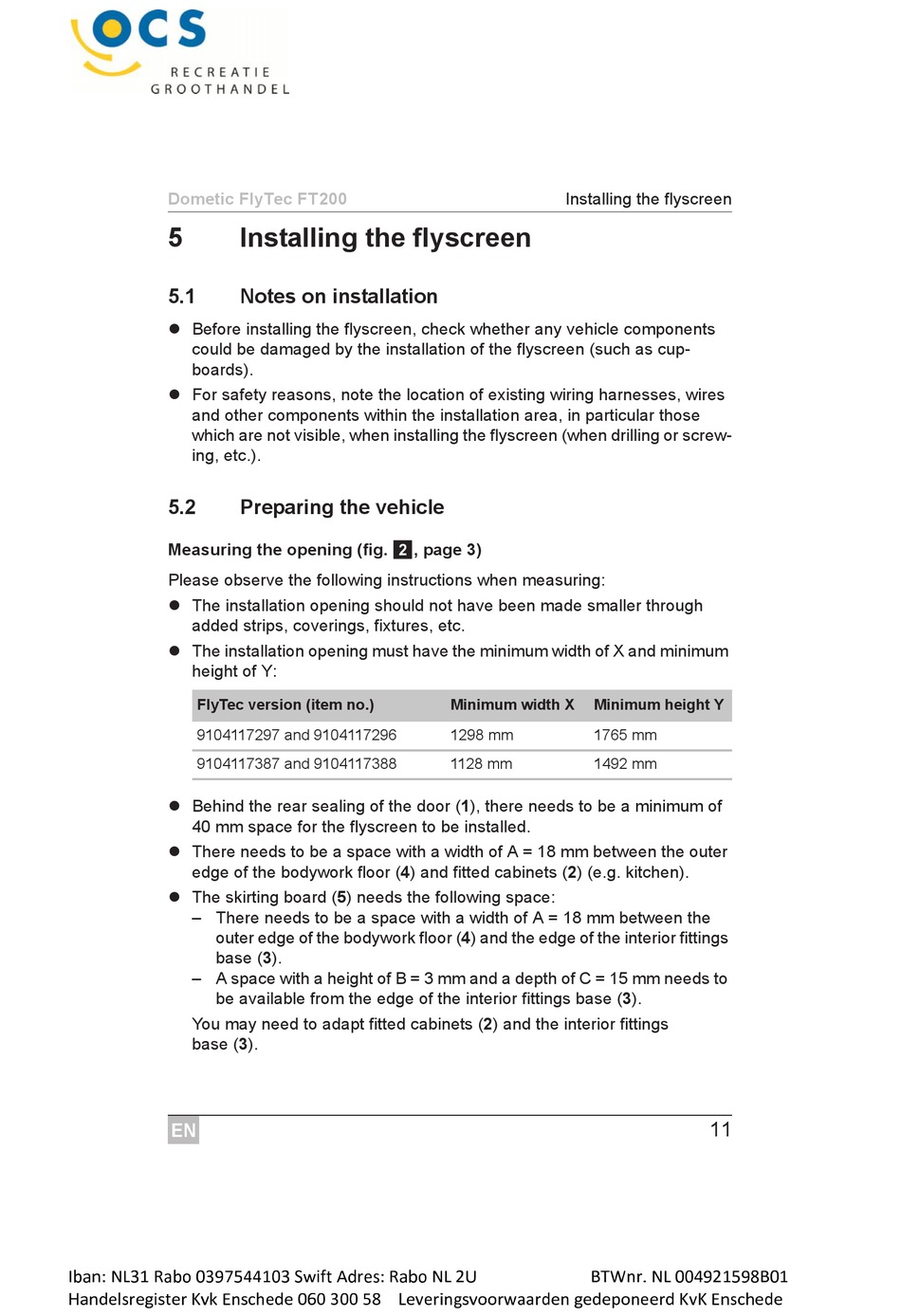 OCS
RECREATIE
GROOTHANDEL

Dometic FlyTec FT200 Installing the flyscreen

5 Installing the flyscreen

5.1 Notes on installation

● Before installing the flyscreen, check whether any vehicle components could be damaged by the installation of the flyscreen (such as cupboards).
● For safety reasons, note the location of existing wiring harnesses, wires and other components within the installation area, in particular those which are not visible, when installing the flyscreen (when drilling or screwing, etc.).

5.2 Preparing the vehicle

Measuring the opening (fig. 2, page 3)

Please observe the following instructions when measuring:
● The installation opening should not have been made smaller through added strips, coverings, fixtures, etc.
● The installation opening must have the minimum width of X and minimum height of Y:

| FlyTec version (item no.) | Minimum width X | Minimum height Y |
|---|---|---|
| 9104117297 and 9104117296 | 1298 mm | 1765 mm |
| 9104117387 and 9104117388 | 1128 mm | 1492 mm |

● Behind the rear sealing of the door (1), there needs to be a minimum of 40 mm space for the flyscreen to be installed.
● There needs to be a space with a width of A = 18 mm between the outer edge of the bodywork floor (4) and fitted cabinets (2) (e.g. kitchen).
● The skirting board (5) needs the following space:
– There needs to be a space with a width of A = 18 mm between the outer edge of the bodywork floor (4) and the edge of the interior fittings base (3).
– A space with a height of B = 3 mm and a depth of C = 15 mm needs to be available from the edge of the interior fittings base (3).
You may need to adapt fitted cabinets (2) and the interior fittings base (3).

EN 11

Iban: NL31 Rabo 0397544103 Swift Adres: Rabo NL 2U BTWnr. NL 004921598B01
Handelsregister Kvk Enschede 060 300 58 Leveringsvoorwaarden gedeponeerd KvK Enschede